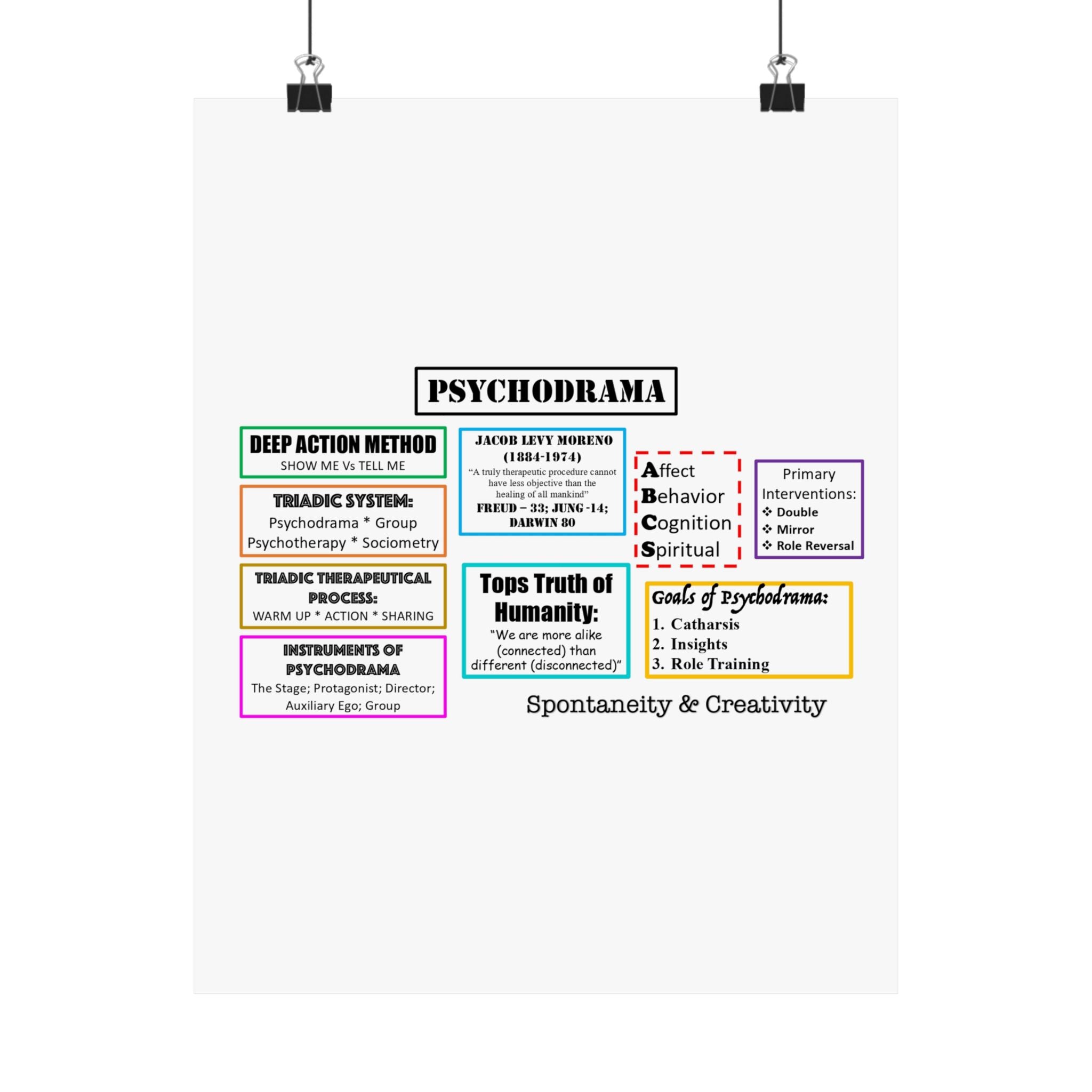 PSYCHODRAMA

DEEP ACTION METHOD
SHOW ME Vs TELL ME

TRIADIC SYSTEM:
Psychodrama * Group Psychotherapy * Sociometry

TRIADIC THERAPEUTICAL PROCESS:
WARM UP * ACTION * SHARING

INSTRUMENTS OF PSYCHODRAMA
The Stage; Protagonist; Director; Auxiliary Ego; Group

JACOB LEVY MORENO
(1884-1974)
"A truly therapeutic procedure cannot have less objective than the healing of all mankind"
FREUD – 33; JUNG -14; DARWIN 80

Tops Truth of Humanity:
"We are more alike (connected) than different (disconnected)"

Affect
Behavior
Cognition
Spiritual

Primary Interventions:
❖ Double
❖ Mirror
❖ Role Reversal

Goals of Psychodrama:
1. Catharsis
2. Insights
3. Role Training

Spontaneity & Creativity